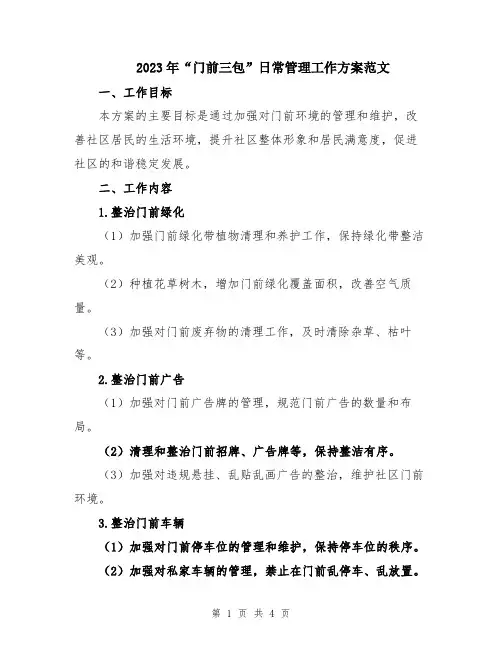 2023年“门前三包”日常管理工作方案范文

一、工作目标

本方案的主要目标是通过加强对门前环境的管理和维护，改善社区居民的生活环境，提升社区整体形象和居民满意度，促进社区的和谐稳定发展。

二、工作内容

1.整治门前绿化

（1）加强门前绿化带植物清理和养护工作，保持绿化带整洁美观。

（2）种植花草树木，增加门前绿化覆盖面积，改善空气质量。

（3）加强对门前废弃物的清理工作，及时清除杂草、枯叶等。

2.整治门前广告

（1）加强对门前广告牌的管理，规范门前广告的数量和布局。

（2）清理和整治门前招牌、广告牌等，保持整洁有序。

（3）加强对违规悬挂、乱贴乱画广告的整治，维护社区门前环境。

3.整治门前车辆

（1）加强对门前停车位的管理和维护，保持停车位的秩序。

（2）加强对私家车辆的管理，禁止在门前乱停车、乱放置。

第 1 页 共 4 页